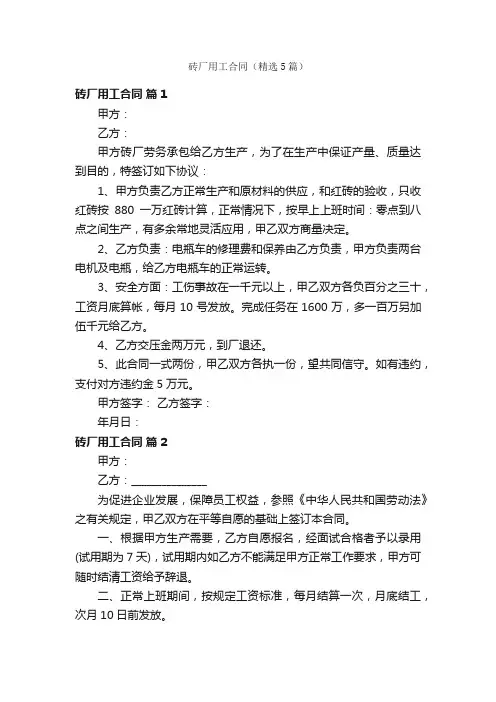 砖厂用工合同（精选5篇）

砖厂用工合同 篇1

甲方：

乙方：

甲方砖厂劳务承包给乙方生产，为了在生产中保证产量、质量达到目的，特签订如下协议：

1、甲方负责乙方正常生产和原材料的供应，和红砖的验收，只收红砖按 880 一万红砖计算，正常情况下，按早上上班时间：零点到八点之间生产，有多余常地灵活应用，甲乙双方商量决定。

2、乙方负责：电瓶车的修理费和保养由乙方负责，甲方负责两台电机及电瓶，给乙方电瓶车的正常运转。

3、安全方面：工伤事故在一千元以上，甲乙双方各负百分之三十，工资月底算帐，每月 10 号发放。完成任务在 1600 万，多一百万另加伍千元给乙方。

4、乙方交压金两万元，到厂退还。

5、此合同一式两份，甲乙双方各执一份，望共同信守。如有违约，支付对方违约金 5 万元。

甲方签字： 乙方签字：

年月日：

砖厂用工合同 篇2

甲方：

乙方：______________

为促进企业发展，保障员工权益，参照《中华人民共和国劳动法》之有关规定，甲乙双方在平等自愿的基础上签订本合同。

一、根据甲方生产需要，乙方自愿报名，经面试合格者予以录用(试用期为 7 天)，试用期内如乙方不能满足甲方正常工作要求，甲方可随时结清工资给予辞退。

二、正常上班期间，按规定工资标准，每月结算一次，月底结工，次月 10 日前发放。